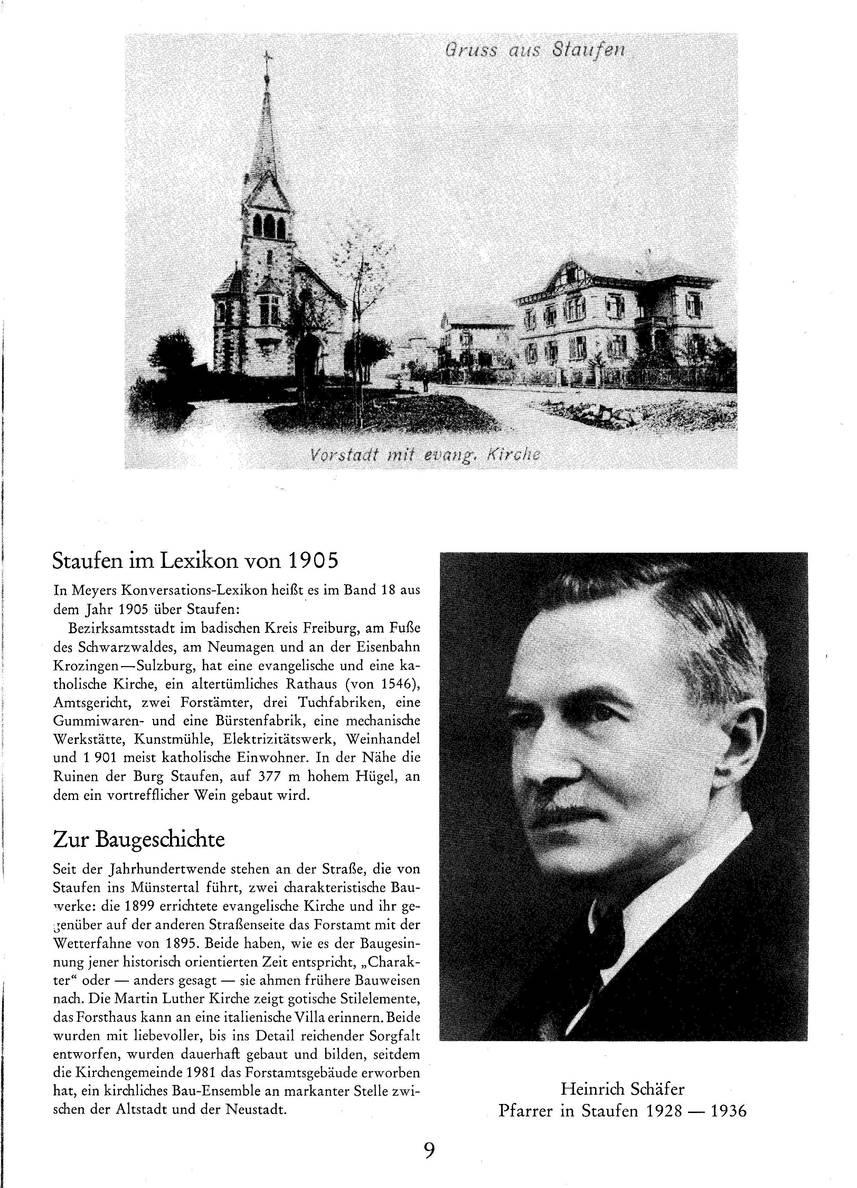 Gruss aus Staufen

Vorstadt mit evang. Kirche

Staufen im Lexikon von 1905

In Meyers Konversations-Lexikon heißt es im Band 18 aus dem Jahr 1905 über Staufen:

Bezirksamtsstadt im badischen Kreis Freiburg, am Fuße des Schwarzwaldes, am Neumagen und an der Eisenbahn Krozingen—Sulzburg, hat eine evangelische und eine katholische Kirche, ein altertümliches Rathaus (von 1546), Amtsgericht, zwei Forstämter, drei Tuchfabriken, eine Gummiwaren- und eine Bürstenfabrik, eine mechanische Werkstätte, Kunstmühle, Elektrizitätswerk, Weinhandel und 1 901 meist katholische Einwohner. In der Nähe die Ruinen der Burg Staufen, auf 377 m hohem Hügel, an dem ein vortrefflicher Wein gebaut wird.

Zur Baugeschichte

Seit der Jahrhundertwende stehen an der Straße, die von Staufen ins Münstertal führt, zwei charakteristische Bauwerke: die 1899 errichtete evangelische Kirche und ihr gegenüber auf der anderen Straßenseite das Forstamt mit der Wetterfahne von 1895. Beide haben, wie es der Baugesinnung jener historisch orientierten Zeit entspricht, „Charakter“ oder — anders gesagt — sie ahmen frühere Bauweisen nach. Die Martin Luther Kirche zeigt gotische Stilelemente, das Forsthaus kann an eine italienische Villa erinnern. Beide wurden mit liebevoller, bis ins Detail reichender Sorgfalt entworfen, wurden dauerhaft gebaut und bilden, seitdem die Kirchengemeinde 1981 das Forstamtsgebäude erworben hat, ein kirchliches Bau-Ensemble an markanter Stelle zwischen der Altstadt und der Neustadt.

Heinrich Schäfer
Pfarrer in Staufen 1928 — 1936

9